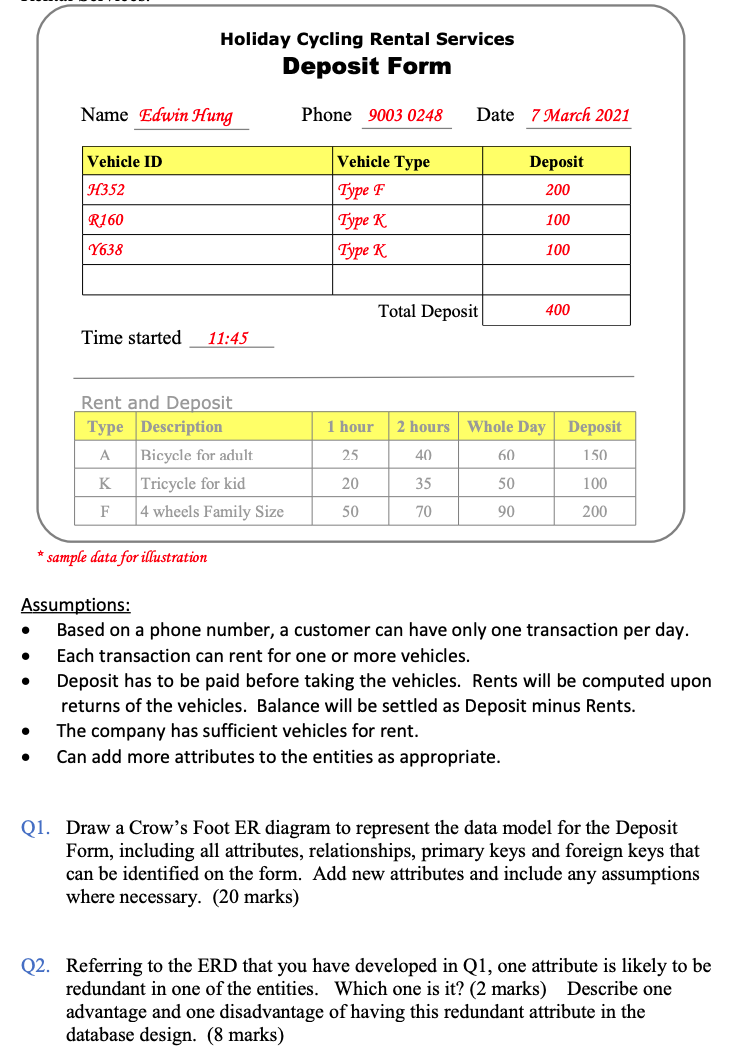 Holiday Cycling Rental Services
Deposit Form

Name Edwin Hung Phone 9003 0248 Date 7 March 2021

| Vehicle ID | Vehicle Type | Deposit |
|---|---|---|
| H352 | Type F | 200 |
| R160 | Type K | 100 |
| Y638 | Type K | 100 |
| | | |
| | Total Deposit | 400 |

Time started 11:45

Rent and Deposit

| Type | Description | 1 hour | 2 hours | Whole Day | Deposit |
|---|---|---|---|---|---|
| A | Bicycle for adult | 25 | 40 | 60 | 150 |
| K | Tricycle for kid | 20 | 35 | 50 | 100 |
| F | 4 wheels Family Size | 50 | 70 | 90 | 200 |

* sample data for illustration

Assumptions:
• Based on a phone number, a customer can have only one transaction per day.
• Each transaction can rent for one or more vehicles.
• Deposit has to be paid before taking the vehicles. Rents will be computed upon returns of the vehicles. Balance will be settled as Deposit minus Rents.
• The company has sufficient vehicles for rent.
• Can add more attributes to the entities as appropriate.

Q1. Draw a Crow's Foot ER diagram to represent the data model for the Deposit Form, including all attributes, relationships, primary keys and foreign keys that can be identified on the form. Add new attributes and include any assumptions where necessary. (20 marks)

Q2. Referring to the ERD that you have developed in Q1, one attribute is likely to be redundant in one of the entities. Which one is it? (2 marks) Describe one advantage and one disadvantage of having this redundant attribute in the database design. (8 marks)